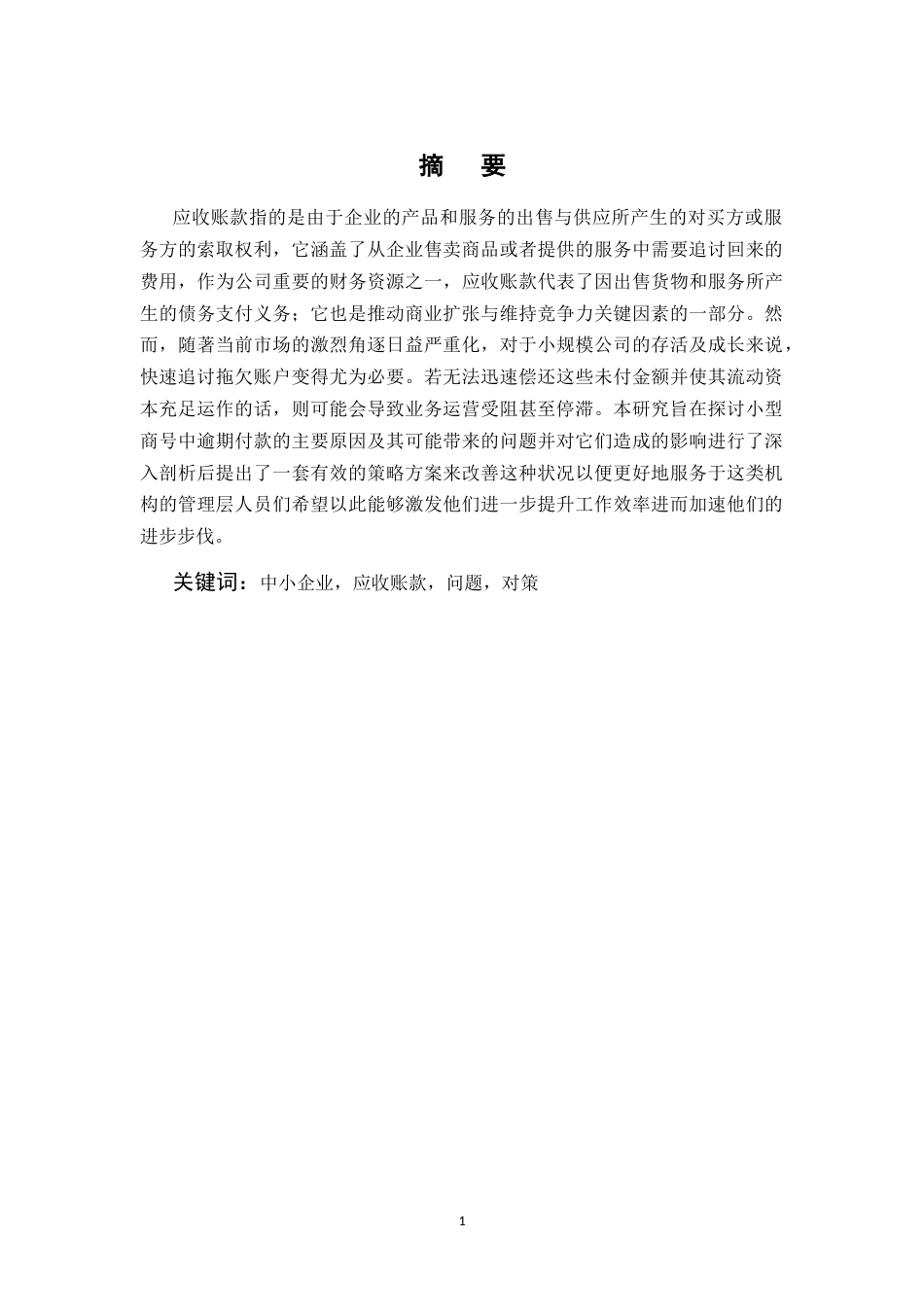 摘　要

应收账款指的是由于企业的产品和服务的出售与供应所产生的对买方或服务方的索取权利，它涵盖了从企业售卖商品或者提供的服务中需要追讨回来的费用，作为公司重要的财务资源之一，应收账款代表了因出售货物和服务所产生的债务支付义务；它也是推动商业扩张与维持竞争力关键因素的一部分。然而，随著当前市场的激烈角逐日益严重化，对于小规模公司的存活及成长来说，快速追讨拖欠账户变得尤为必要。若无法迅速偿还这些未付金额并使其流动资本充足运作的话，则可能会导致业务运营受阻甚至停滞。本研究旨在探讨小型商号中逾期付款的主要原因及其可能带来的问题并对它们造成的影响进行了深入剖析后提出了一套有效的策略方案来改善这种状况以便更好地服务于这类机构的管理层人员们希望以此能够激发他们进一步提升工作效率进而加速他们的进步步伐。

关键词：中小企业，应收账款，问题，对策

1